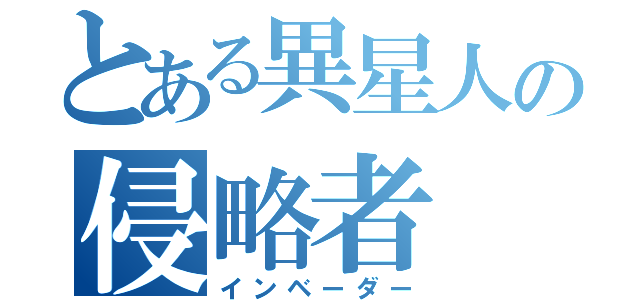 とある異星人の
侵略者
インベーダー